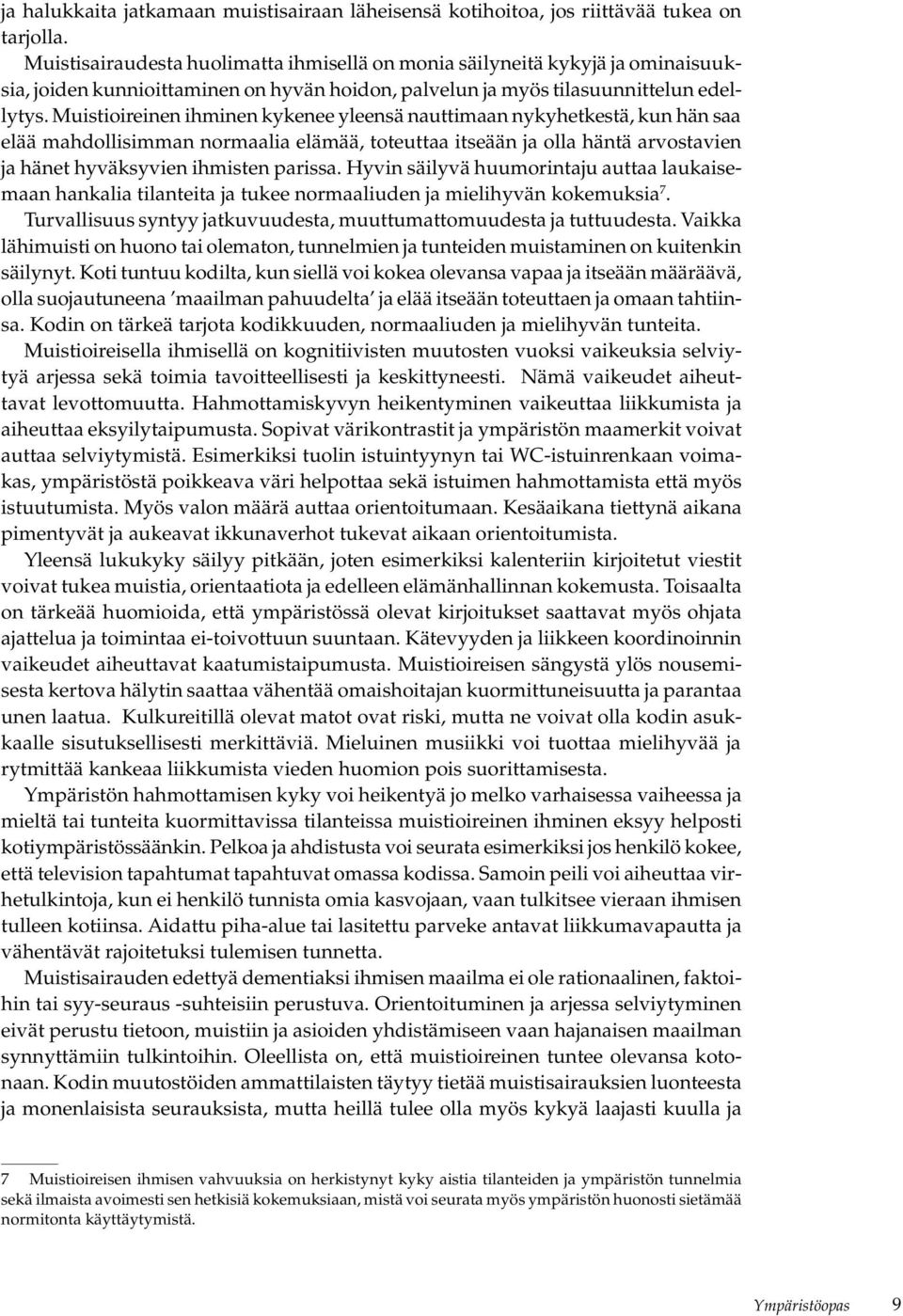 ja halukkaita jatkamaan muistisairaan läheisensä kotihoitoa, jos riittävää tukea on tarjolla.

Muistisairaudesta huolimatta ihmisellä on monia säilyneitä kykyjä ja ominaisuuksia, joiden kunnioittaminen on hyvän hoidon, palvelun ja myös tilasuunnittelun edellytys. Muistioireinen ihminen kykenee yleensä nauttimaan nykyhetkestä, kun hän saa elää mahdollisimman normaalia elämää, toteuttaa itseään ja olla häntä arvostavien ja hänet hyväksyvien ihmisten parissa. Hyvin säilyvä huumorintaju auttaa laukaisemaan hankalia tilanteita ja tukee normaaliuden ja mielihyvän kokemuksia$^7$.

Turvallisuus syntyy jatkuvuudesta, muuttumattomuudesta ja tuttuudesta. Vaikka lähimuisti on huono tai olematon, tunnelmien ja tunteiden muistaminen on kuitenkin säilynyt. Koti tuntuu kodilta, kun siellä voi kokea olevansa vapaa ja itseään määräävä, olla suojautuneena 'maailman pahuudelta' ja elää itseään toteuttaen ja omaan tahtiinsa. Kodin on tärkeä tarjota kodikkuuden, normaaliuden ja mielihyvän tunteita.

Muistioireisella ihmisellä on kognitiivisten muutosten vuoksi vaikeuksia selviytyä arjessa sekä toimia tavoitteellisesti ja keskittyneesti. Nämä vaikeudet aiheuttavat levottomuutta. Hahmottamiskyvyn heikentyminen vaikeuttaa liikkumista ja aiheuttaa eksyilytaipumusta. Sopivat värikontrastit ja ympäristön maamerkit voivat auttaa selviytymistä. Esimerkiksi tuolin istuintyynyn tai WC-istuinrenkaan voimakas, ympäristöstä poikkeava väri helpottaa sekä istuimen hahmottamista että myös istuutumista. Myös valon määrä auttaa orientoitumaan. Kesäaikana tiettynä aikana pimentyvät ja aukeavat ikkunaverhot tukevat aikaan orientoitumista.

Yleensä lukukyky säilyy pitkään, joten esimerkiksi kalenteriin kirjoitetut viestit voivat tukea muistia, orientaatiota ja edelleen elämänhallinnan kokemusta. Toisaalta on tärkeää huomioida, että ympäristössä olevat kirjoitukset saattavat myös ohjata ajattelua ja toimintaa ei-toivottuun suuntaan. Kätevyyden ja liikkeen koordinoinnin vaikeudet aiheuttavat kaatumistaipumusta. Muistioireisen sängystä ylös nousemisesta kertova hälytin saattaa vähentää omaishoitajan kuormittuneisuutta ja parantaa unen laatua. Kulkureitillä olevat matot ovat riski, mutta ne voivat olla kodin asukkaalle sisutuksellisesti merkittäviä. Mieluinen musiikki voi tuottaa mielihyvää ja rytmittää kankeaa liikkumista vieden huomion pois suorittamisesta.

Ympäristön hahmottamisen kyky voi heikentyä jo melko varhaisessa vaiheessa ja mieltä tai tunteita kuormittavissa tilanteissa muistioireinen ihminen eksyy helposti kotiympäristössäänkin. Pelkoa ja ahdistusta voi seurata esimerkiksi jos henkilö kokee, että television tapahtumat tapahtuvat omassa kodissa. Samoin peili voi aiheuttaa virhetulkintoja, kun ei henkilö tunnista omia kasvojaan, vaan tulkitsee vieraan ihmisen tulleen kotiinsa. Aidattu piha-alue tai lasitettu parveke antavat liikkumavapautta ja vähentävät rajoitetuksi tulemisen tunnetta.

Muistisairauden edettyä dementiaksi ihmisen maailma ei ole rationaalinen, faktoihin tai syy-seuraus -suhteisiin perustuva. Orientoituminen ja arjessa selviytyminen eivät perustu tietoon, muistiin ja asioiden yhdistämiseen vaan hajanaisen maailman synnyttämiin tulkintoihin. Oleellista on, että muistioireinen tuntee olevansa kotonaan. Kodin muutostöiden ammattilaisten täytyy tietää muistisairauksien luonteesta ja monenlaisista seurauksista, mutta heillä tulee olla myös kykyä laajasti kuulla ja

7 Muistioireisen ihmisen vahvuuksia on herkistynyt kyky aistia tilanteiden ja ympäristön tunnelmia sekä ilmaista avoimesti sen hetkisiä kokemuksiaan, mistä voi seurata myös ympäristön huonosti sietämää normitonta käyttäytymistä.

Ympäristöopas 9